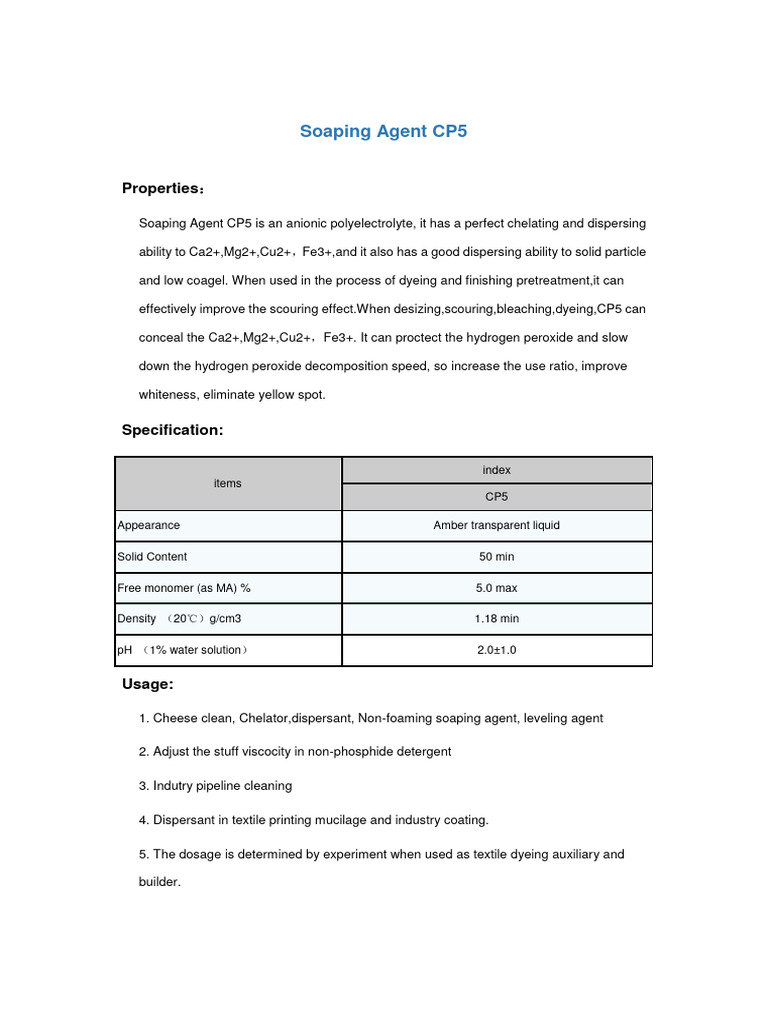 Soaping Agent CP5

Properties：

Soaping Agent CP5 is an anionic polyelectrolyte, it has a perfect chelating and dispersing ability to Ca2+,Mg2+,Cu2+，Fe3+,and it also has a good dispersing ability to solid particle and low coagel. When used in the process of dyeing and finishing pretreatment,it can effectively improve the scouring effect.When desizing,scouring,bleaching,dyeing,CP5 can conceal the Ca2+,Mg2+,Cu2+，Fe3+. It can proctect the hydrogen peroxide and slow down the hydrogen peroxide decomposition speed, so increase the use ratio, improve whiteness, eliminate yellow spot.

Specification:

| items | index |
|---|---|
| | CP5 |
| Appearance | Amber transparent liquid |
| Solid Content | 50 min |
| Free monomer (as MA) % | 5.0 max |
| Density （20℃）g/cm3 | 1.18 min |
| pH （1% water solution） | 2.0±1.0 |

Usage:

1. Cheese clean, Chelator,dispersant, Non-foaming soaping agent, leveling agent

2. Adjust the stuff viscocity in non-phosphide detergent

3. Indutry pipeline cleaning

4. Dispersant in textile printing mucilage and industry coating.

5. The dosage is determined by experiment when used as textile dyeing auxiliary and builder.